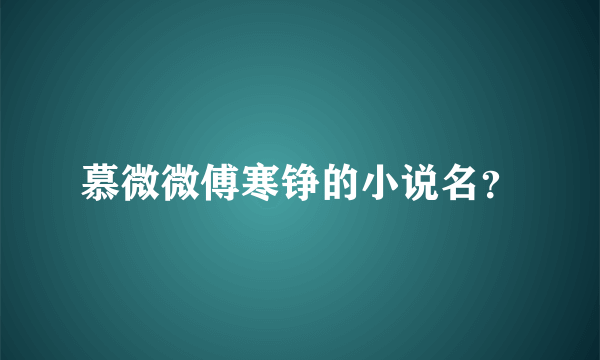 慕微微傅寒铮的小说名?